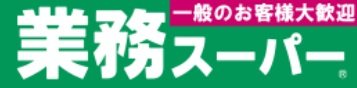 一般のお客様大歓迎
業務スーパー®